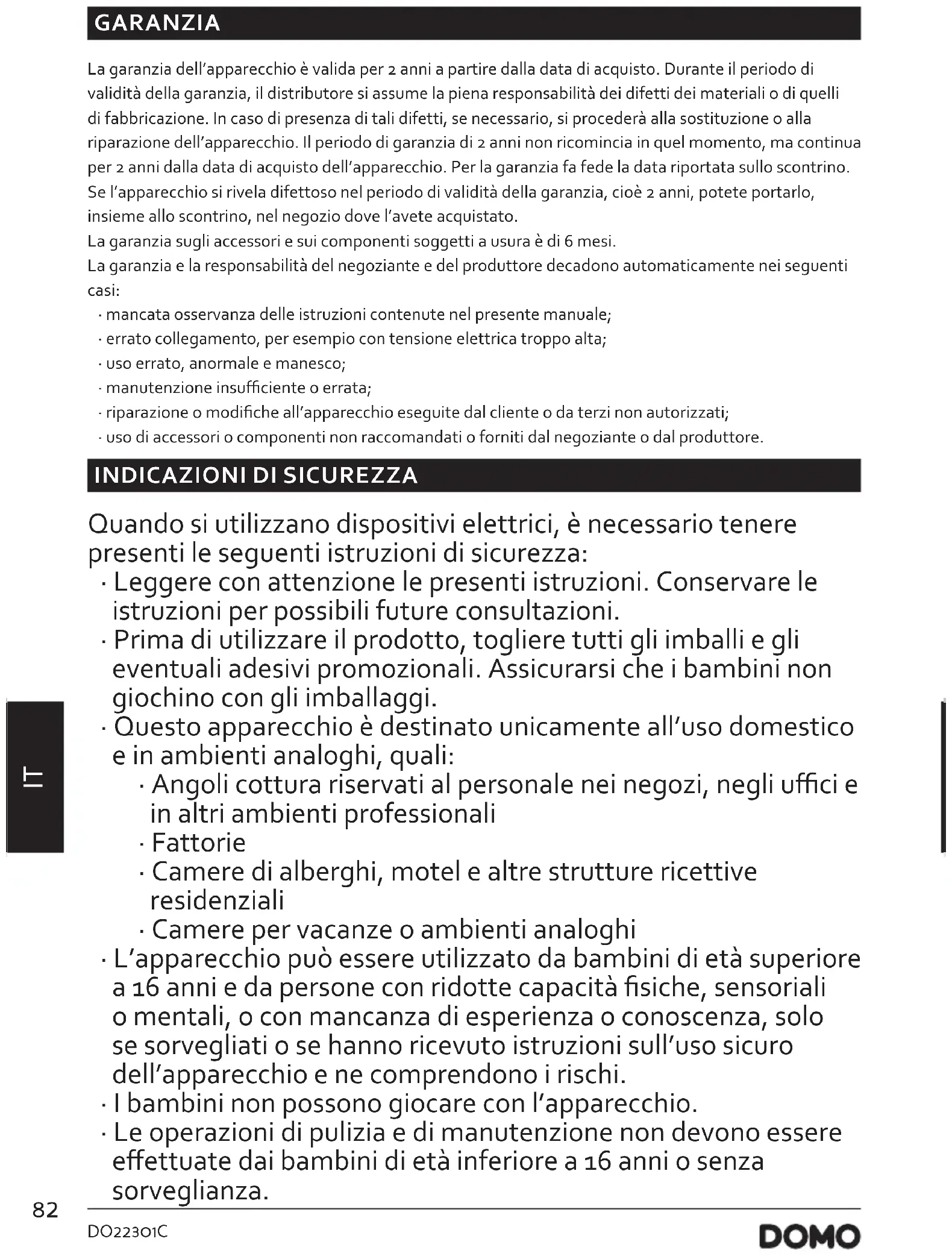 GARANZIA

La garanzia dell'apparecchio è valida per 2 anni a partire dalla data di acquisto. Durante il periodo di validità della garanzia, il distributore si assume la piena responsabilità dei difetti dei materiali o di quelli di fabbricazione. In caso di presenza di tali difetti, se necessario, si procederà alla sostituzione o alla riparazione dell'apparecchio. Il periodo di garanzia di 2 anni non ricomincia in quel momento, ma continua per 2 anni dalla data di acquisto dell'apparecchio. Per la garanzia fa fede la data riportata sullo scontrino. Se l'apparecchio si rivela difettoso nel periodo di validità della garanzia, cioè 2 anni, potete portarlo, insieme allo scontrino, nel negozio dove l'avete acquistato.
La garanzia sugli accessori e sui componenti soggetti a usura è di 6 mesi.
La garanzia e la responsabilità del negoziante e del produttore decadono automaticamente nei seguenti casi:
· mancata osservanza delle istruzioni contenute nel presente manuale;
· errato collegamento, per esempio con tensione elettrica troppo alta;
· uso errato, anormale e manesco;
· manutenzione insufficiente o errata;
· riparazione o modifiche all'apparecchio eseguite dal cliente o da terzi non autorizzati;
· uso di accessori o componenti non raccomandati o forniti dal negoziante o dal produttore.

INDICAZIONI DI SICUREZZA

Quando si utilizzano dispositivi elettrici, è necessario tenere presenti le seguenti istruzioni di sicurezza:
· Leggere con attenzione le presenti istruzioni. Conservare le istruzioni per possibili future consultazioni.
· Prima di utilizzare il prodotto, togliere tutti gli imballi e gli eventuali adesivi promozionali. Assicurarsi che i bambini non giochino con gli imballaggi.
· Questo apparecchio è destinato unicamente all'uso domestico e in ambienti analoghi, quali:
· Angoli cottura riservati al personale nei negozi, negli uffici e in altri ambienti professionali
· Fattorie
· Camere di alberghi, motel e altre strutture ricettive residenziali
· Camere per vacanze o ambienti analoghi
· L'apparecchio può essere utilizzato da bambini di età superiore a 16 anni e da persone con ridotte capacità fisiche, sensoriali o mentali, o con mancanza di esperienza o conoscenza, solo se sorvegliati o se hanno ricevuto istruzioni sull'uso sicuro dell'apparecchio e ne comprendono i rischi.
· I bambini non possono giocare con l'apparecchio.
· Le operazioni di pulizia e di manutenzione non devono essere effettuate dai bambini di età inferiore a 16 anni o senza sorveglianza.

IT

82
DO22301C
DOMO